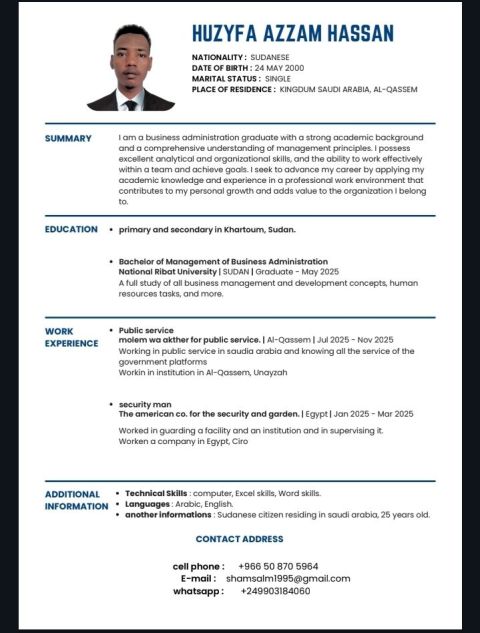 HUZYFA AZZAM HASSAN

NATIONALITY : SUDANESE
DATE OF BIRTH : 24 MAY 2000
MARITAL STATUS : SINGLE
PLACE OF RESIDENCE : KINGDUM SAUDI ARABIA, AL-QASSEM

SUMMARY

I am a business administration graduate with a strong academic background and a comprehensive understanding of management principles. I possess excellent analytical and organizational skills, and the ability to work effectively within a team and achieve goals. I seek to advance my career by applying my academic knowledge and experience in a professional work environment that contributes to my personal growth and adds value to the organization I belong to.

EDUCATION

• primary and secondary in Khartoum, Sudan.

• Bachelor of Management of Business Administration
National Ribat University | SUDAN | Graduate - May 2025
A full study of all business management and development concepts, human resources tasks, and more.

WORK EXPERIENCE

• Public service
molem wa akther for public service. | Al-Qassem | Jul 2025 - Nov 2025
Working in public service in saudia arabia and knowing all the service of the government platforms
Workin in institution in Al-Qassem, Unayzah

• security man
The american co. for the security and garden. | Egypt | Jan 2025 - Mar 2025
Worked in guarding a facility and an institution and in supervising it.
Worken a company in Egypt, Ciro

ADDITIONAL INFORMATION

• Technical Skills : computer, Excel skills, Word skills.
• Languages : Arabic, English.
• another informations : Sudanese citizen residing in saudi arabia, 25 years old.

CONTACT ADDRESS

cell phone : +966 50 870 5964
E-mail : shamsalm1995@gmail.com
whatsapp : +249903184060